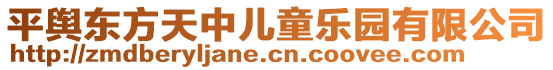 平舆东方天中儿童乐园有限公司
http://zmdberyljane.cn.coovee.com